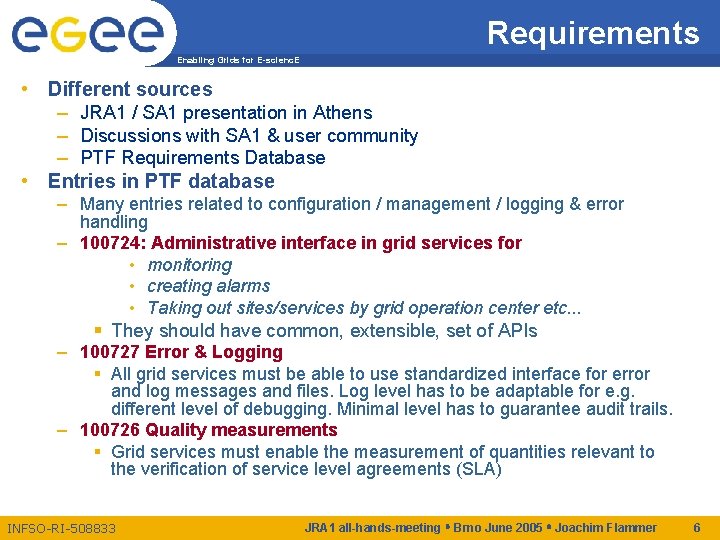 eGee
Enabling Grids for E-sciencE

Requirements

• Different sources
– JRA1 / SA1 presentation in Athens
– Discussions with SA1 & user community
– PTF Requirements Database
• Entries in PTF database
– Many entries related to configuration / management / logging & error handling
– 100724: Administrative interface in grid services for
• monitoring
• creating alarms
• Taking out sites/services by grid operation center etc...
▪ They should have common, extensible, set of APIs
– 100727 Error & Logging
▪ All grid services must be able to use standardized interface for error and log messages and files. Log level has to be adaptable for e.g. different level of debugging. Minimal level has to guarantee audit trails.
– 100726 Quality measurements
▪ Grid services must enable the measurement of quantities relevant to the verification of service level agreements (SLA)

INFSO-RI-508833    JRA1 all-hands-meeting • Brno June 2005 • Joachim Flammer    6